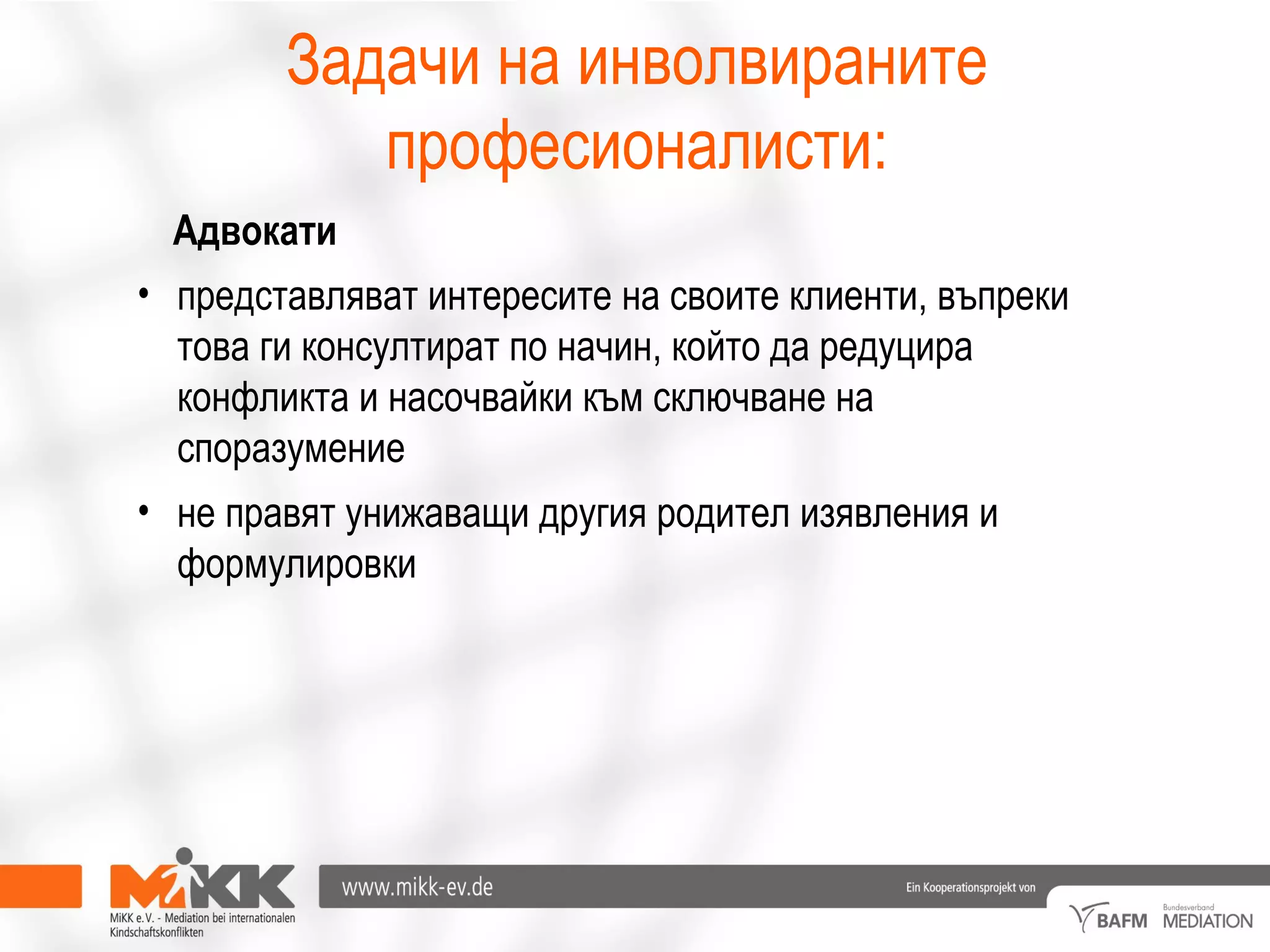 Задачи на инволвираните професионалисти:

Адвокати

• представляват интересите на своите клиенти, въпреки това ги консултират по начин, който да редуцира конфликта и насочвайки към сключване на споразумение

• не правят унижаващи другия родител изявления и формулировки

MiKK

MiKK e.V. - Mediation bei internationalen Kindschaftskonflikten

www.mikk-ev.de

Ein Kooperationsprojekt von

BAFM

Bundesverband MEDIATION